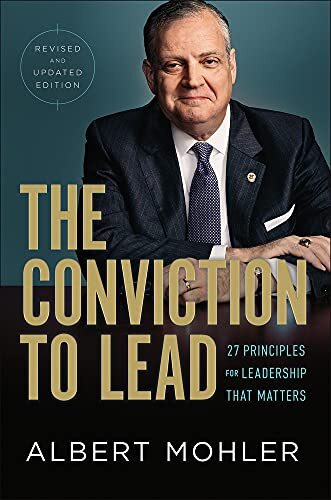 REVISED AND UPDATED EDITION

THE CONVICTION TO LEAD

27 PRINCIPLES FOR LEADERSHIP THAT MATTERS

ALBERT MOHLER